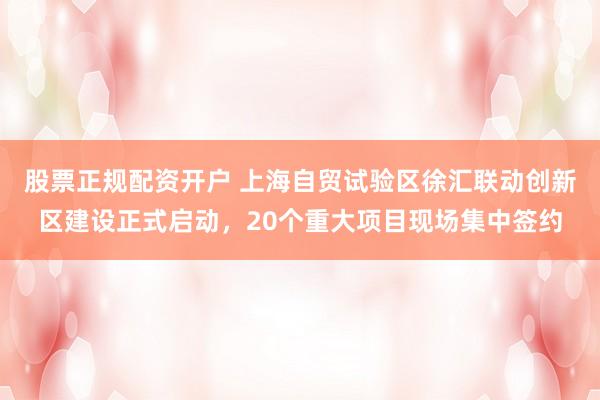 股票正规配资开户 上海自贸试验区徐汇联动创新区建设正式启动，20个重大项目现场集中签约